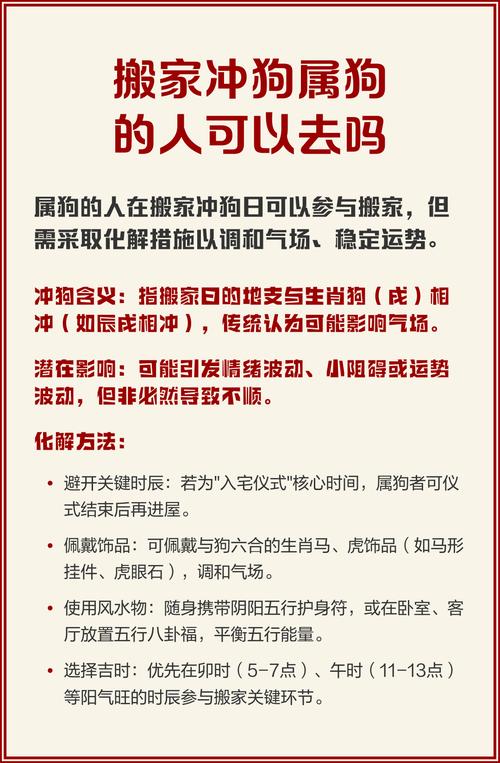 搬家冲狗属狗的人可以去吗

属狗的人在搬家冲狗日可以参与搬家，但需采取化解措施以调和气场、稳定运势。

冲狗含义：指搬家日的地支与生肖狗（戌）相冲（如辰戌相冲），传统认为可能影响气场。

潜在影响：可能引发情绪波动、小阻碍或运势波动，但非必然导致不顺。

化解方法：

• 避开关键时辰：若为"入宅仪式"核心时间，属狗者可仪式结束后再进屋。

• 佩戴饰品：可佩戴与狗六合的生肖马、虎饰品（如马形挂件、虎眼石），调和气场。

• 使用风水物：随身携带阴阳五行护身符，或在卧室、客厅放置五行八卦福，平衡五行能量。

• 选择吉时：优先在卯时（5-7点）、午时（11-13点）等阳气旺的时辰参与搬家关键环节。